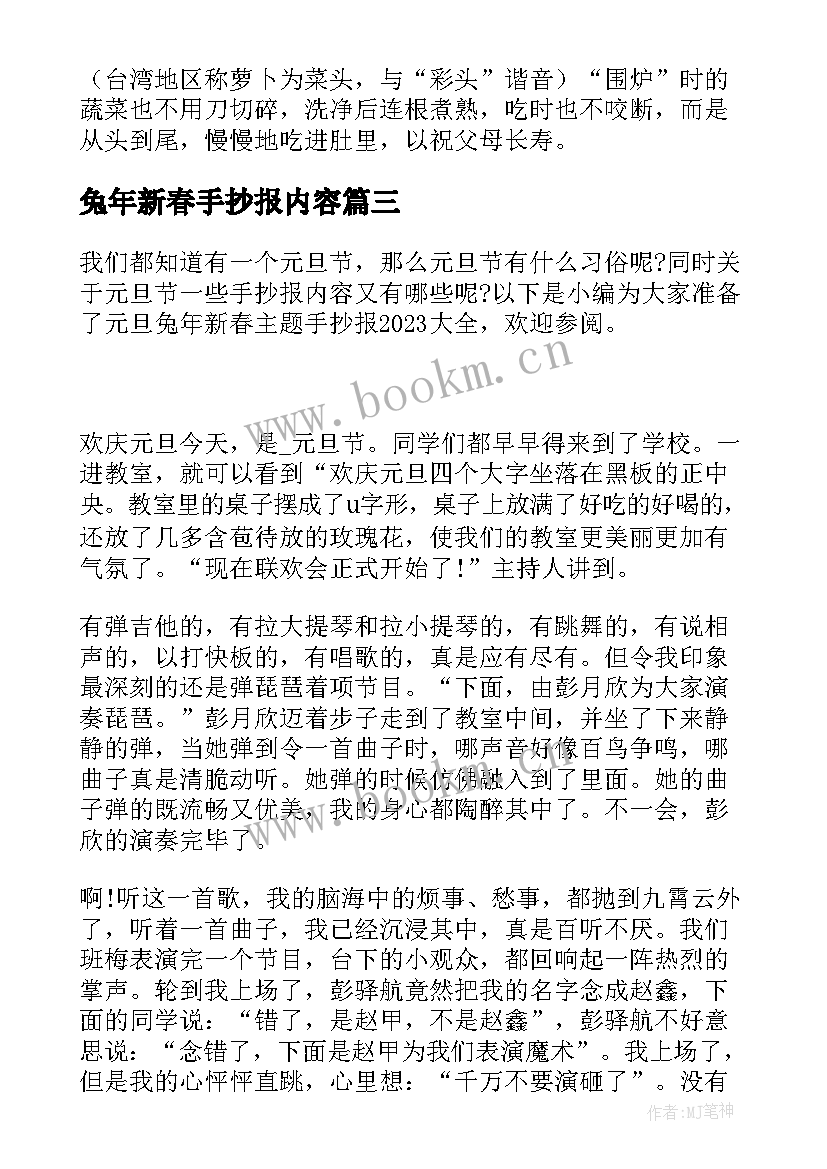 （台湾地区称萝卜为菜头，与“彩头”谐音）“围炉”时的蔬菜也不用刀切碎，洗净后连根煮熟，吃时也不咬断，而是从头到尾，慢慢地吃进肚里，以祝父母长寿。

兔年新春手抄报内容篇三

我们都知道有一个元旦节，那么元旦节有什么习俗呢?同时关于元旦节一些手抄报内容又有哪些呢?以下是小编为大家准备了元旦兔年新春主题手抄报2023大全，欢迎参阅。

www.bookm.cn

欢庆元旦今天，是_元旦节。同学们都早早得来到了学校。一进教室，就可以看到“欢庆元旦四个大字坐落在黑板的正中央。教室里的桌子摆成了u字形，桌子上放满了好吃的好喝的，还放了几多含苞待放的玫瑰花，使我们的教室更美丽更加有气氛了。“现在联欢会正式开始了!”主持人讲到。

有弹吉他的，有拉大提琴和拉小提琴的，有跳舞的，有说相声的，以打快板的，有唱歌的，真是应有尽有。但令我印象最深刻的还是弹琵琶着项节目。“下面，由彭月欣为大家演奏琵琶。”彭月欣迈着步子走到了教室中间，并坐了下来静静的弹，当她弹到令一首曲子时，哪声音好像百鸟争鸣，哪曲子真是清脆动听。她弹的时候仿佛融入到了里面。她的曲子弹的既流畅又优美，我的身心都陶醉其中了。不一会，彭欣的演奏完毕了。

啊!听这一首歌，我的脑海中的烦事、愁事，都抛到九霄云外了，听着一首曲子，我已经沉浸其中，真是百听不厌。我们班梅表演完一个节目，台下的小观众，都回响起一阵热烈的掌声。轮到我上场了，彭驿航竟然把我的名字念成赵鑫，下面的同学说：“错了，是赵甲，不是赵鑫”，彭驿航不好意思说：“念错了，下面是赵甲为我们表演魔术”。我上场了，但是我的心怦怦直跳，心里想：“千万不要演砸了”。没有

作者:MJ笔神